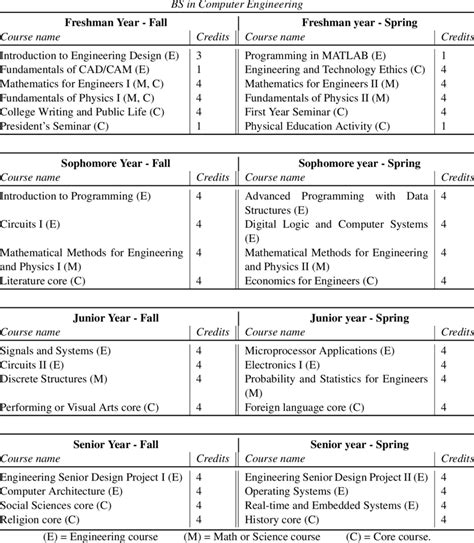 BS in Computer Engineering

| Freshman Year - Fall | | Freshman year - Spring | |
|---|---|---|---|
| Course name | Credits | Course name | Credits |
| Introduction to Engineering Design (E) | 3 | Programming in MATLAB (E) | 1 |
| Fundamentals of CAD/CAM (E) | 1 | Engineering and Technology Ethics (C) | 4 |
| Mathematics for Engineers I (M, C) | 4 | Mathematics for Engineers II (M) | 4 |
| Fundamentals of Physics I (M, C) | 4 | Fundamentals of Physics II (M) | 4 |
| College Writing and Public Life (C) | 4 | First Year Seminar (C) | 4 |
| President's Seminar (C) | 1 | Physical Education Activity (C) | 1 |

| Sophomore Year - Fall | | Sophomore year - Spring | |
|---|---|---|---|
| Course name | Credits | Course name | Credits |
| Introduction to Programming (E) | 4 | Advanced Programming with Data Structures (E) | 4 |
| Circuits I (E) | 4 | Digital Logic and Computer Systems (E) | 4 |
| Mathematical Methods for Engineering and Physics I (M) | 4 | Mathematical Methods for Engineering and Physics II (M) | 4 |
| Literature core (C) | 4 | Economics for Engineers (C) | 4 |

| Junior Year - Fall | | Junior year - Spring | |
|---|---|---|---|
| Course name | Credits | Course name | Credits |
| Signals and Systems (E) | 4 | Microprocessor Applications (E) | 4 |
| Circuits II (E) | 4 | Electronics I (E) | 4 |
| Discrete Structures (M) | 4 | Probability and Statistics for Engineers (M) | 4 |
| Performing or Visual Arts core (C) | 4 | Foreign language core (C) | 4 |

| Senior Year - Fall | | Senior year - Spring | |
|---|---|---|---|
| Course name | Credits | Course name | Credits |
| Engineering Senior Design Project I (E) | 4 | Engineering Senior Design Project II (E) | 4 |
| Computer Architecture (E) | 4 | Operating Systems (E) | 4 |
| Social Sciences core (C) | 4 | Real-time and Embedded Systems (E) | 4 |
| Religion core (C) | 4 | History core (C) | 4 |

(E) = Engineering course (M) = Math or Science course (C) = Core course.